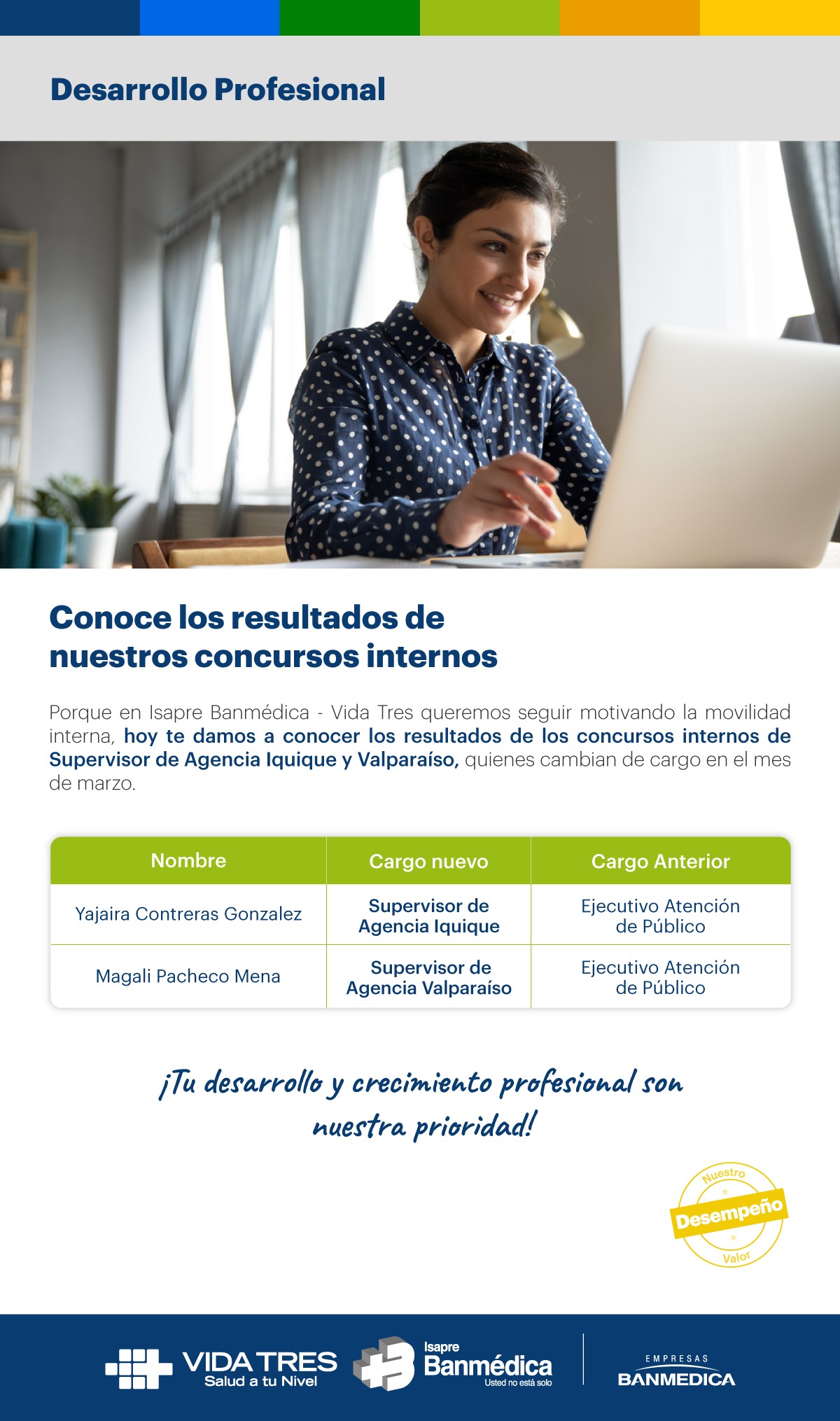 Desarrollo Profesional

Conoce los resultados de nuestros concursos internos

Porque en Isapre Banmédica - Vida Tres queremos seguir motivando la movilidad interna, hoy te damos a conocer los resultados de los concursos internos de Supervisor de Agencia Iquique y Valparaíso, quienes cambian de cargo en el mes de marzo.

| Nombre | Cargo nuevo | Cargo Anterior |
|---|---|---|
| Yajaira Contreras Gonzalez | Supervisor de Agencia Iquique | Ejecutivo Atención de Público |
| Magali Pacheco Mena | Supervisor de Agencia Valparaíso | Ejecutivo Atención de Público |

¡Tu desarrollo y crecimiento profesional son nuestra prioridad!

Nuestro Desempeño Valor

VIDA TRES Salud a tu Nivel

Isapre Banmédica Usted no está solo

EMPRESAS BANMEDICA